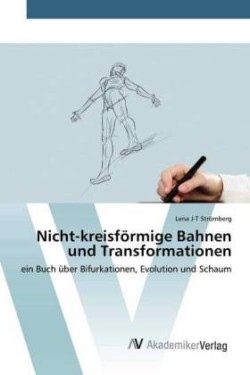 Lena J-T Strömberg

Nicht-kreisförmige Bahnen und Transformationen

ein Buch über Bifurkationen, Evolution und Schaum

AV AkademikerVerlag